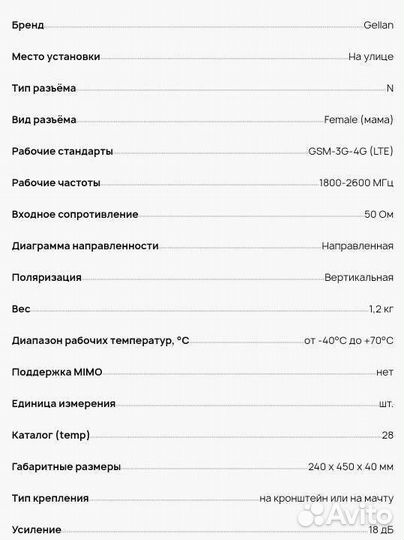 | | |
|---|---|
| Бренд | Gellan |
| Место установки | На улице |
| Тип разъёма | N |
| Вид разъёма | Female (мама) |
| Рабочие стандарты | GSM-3G-4G (LTE) |
| Рабочие частоты | 1800-2600 МГц |
| Входное сопротивление | 50 Ом |
| Диаграмма направленности | Направленная |
| Поляризация | Вертикальная |
| Вес | 1,2 кг |
| Диапазон рабочих температур, °C | от -40°C до +70°C |
| Поддержка MIMO | нет |
| Единица измерения | шт. |
| Каталог (temp) | 28 |
| Габаритные размеры | 240 x 450 x 40 мм |
| Тип крепления | на кронштейн или на мачту |
| Усиление | 18 дБ |

Avito